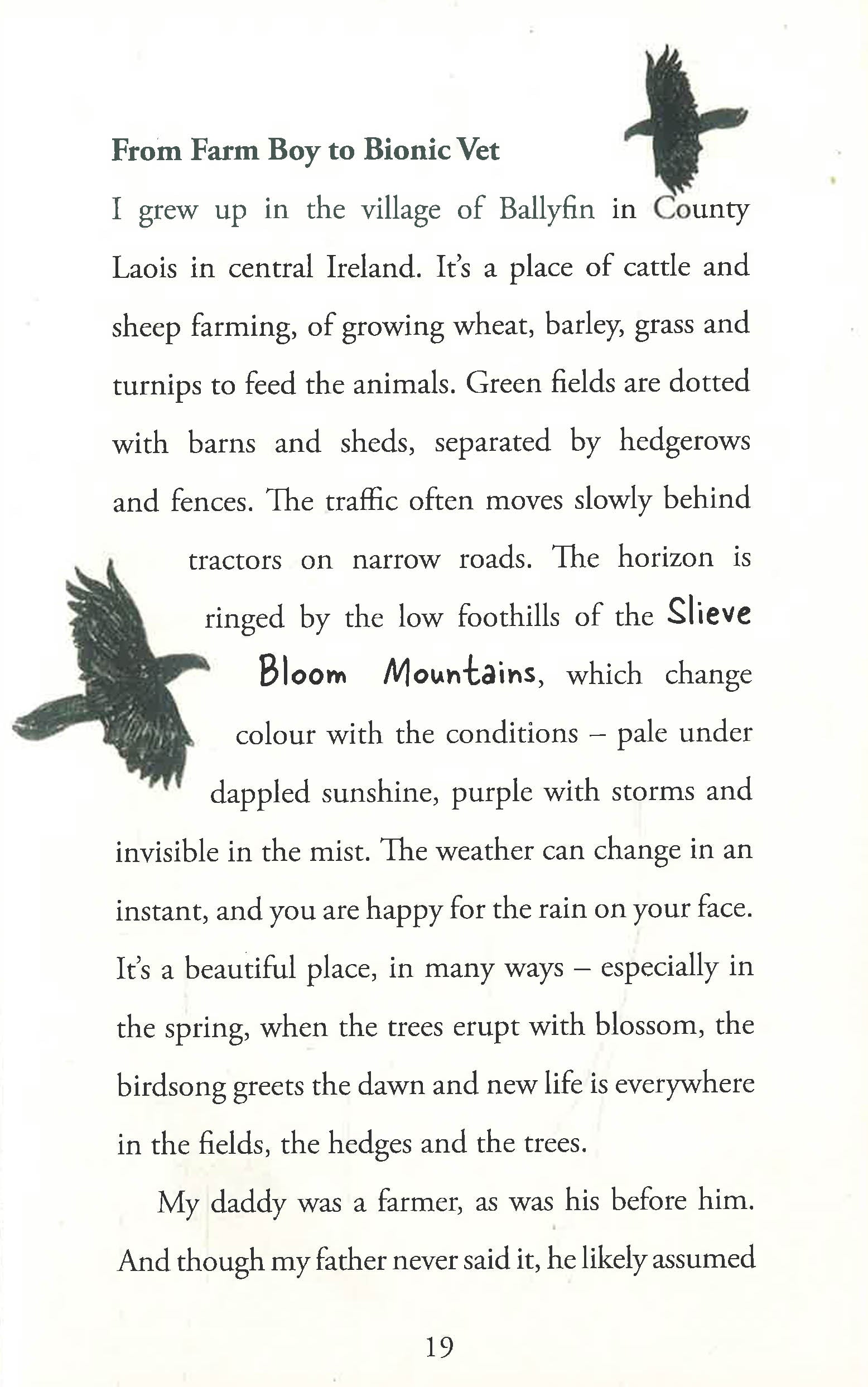 From Farm Boy to Bionic Vet

I grew up in the village of Ballyfin in County Laois in central Ireland. It's a place of cattle and sheep farming, of growing wheat, barley, grass and turnips to feed the animals. Green fields are dotted with barns and sheds, separated by hedgerows and fences. The traffic often moves slowly behind tractors on narrow roads. The horizon is ringed by the low foothills of the Slieve Bloom Mountains, which change colour with the conditions – pale under dappled sunshine, purple with storms and invisible in the mist. The weather can change in an instant, and you are happy for the rain on your face. It's a beautiful place, in many ways – especially in the spring, when the trees erupt with blossom, the birdsong greets the dawn and new life is everywhere in the fields, the hedges and the trees.

My daddy was a farmer, as was his before him. And though my father never said it, he likely assumed

19